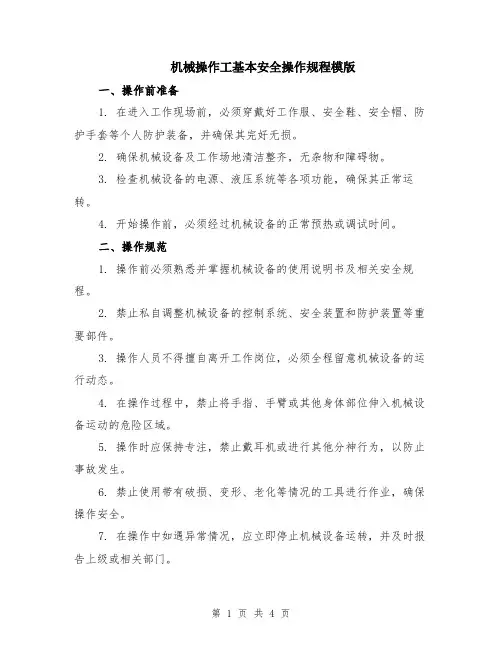 机械操作工基本安全操作规程模版

一、操作前准备

1. 在进入工作现场前，必须穿戴好工作服、安全鞋、安全帽、防护手套等个人防护装备，并确保其完好无损。

2. 确保机械设备及工作场地清洁整齐，无杂物和障碍物。

3. 检查机械设备的电源、液压系统等各项功能，确保其正常运转。

4. 开始操作前，必须经过机械设备的正常预热或调试时间。

二、操作规范

1. 操作前必须熟悉并掌握机械设备的使用说明书及相关安全规程。

2. 禁止私自调整机械设备的控制系统、安全装置和防护装置等重要部件。

3. 操作人员不得擅自离开工作岗位，必须全程留意机械设备的运行动态。

4. 在操作过程中，禁止将手指、手臂或其他身体部位伸入机械设备运动的危险区域。

5. 操作时应保持专注，禁止戴耳机或进行其他分神行为，以防止事故发生。

6. 禁止使用带有破损、变形、老化等情况的工具进行作业，确保操作安全。

7. 在操作中如遇异常情况，应立即停止机械设备运转，并及时报告上级或相关部门。

第 1 页 共 4 页